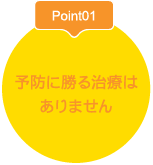 Point01

予防に勝る治療はありません